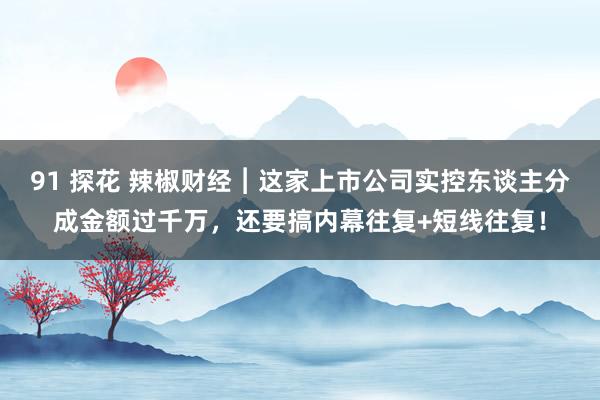 91 探花 辣椒财经｜这家上市公司实控东谈主分成金额过千万，还要搞内幕往复+短线往复！